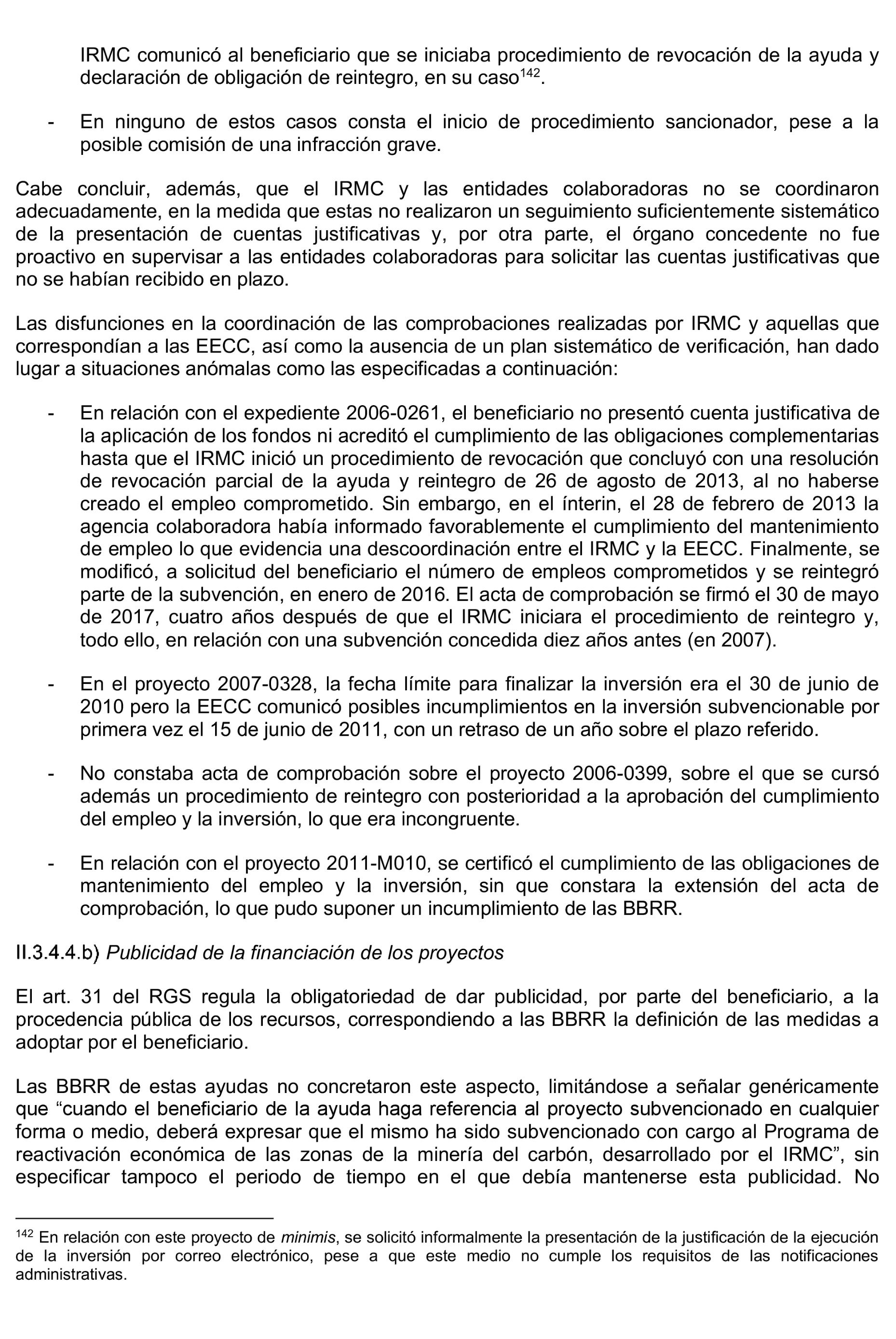 IRMC comunicó al beneficiario que se iniciaba procedimiento de revocación de la ayuda y declaración de obligación de reintegro, en su caso$^{142}$.

- En ninguno de estos casos consta el inicio de procedimiento sancionador, pese a la posible comisión de una infracción grave.

Cabe concluir, además, que el IRMC y las entidades colaboradoras no se coordinaron adecuadamente, en la medida que estas no realizaron un seguimiento suficientemente sistemático de la presentación de cuentas justificativas y, por otra parte, el órgano concedente no fue proactivo en supervisar a las entidades colaboradoras para solicitar las cuentas justificativas que no se habían recibido en plazo.

Las disfunciones en la coordinación de las comprobaciones realizadas por IRMC y aquellas que correspondían a las EECC, así como la ausencia de un plan sistemático de verificación, han dado lugar a situaciones anómalas como las especificadas a continuación:

- En relación con el expediente 2006-0261, el beneficiario no presentó cuenta justificativa de la aplicación de los fondos ni acreditó el cumplimiento de las obligaciones complementarias hasta que el IRMC inició un procedimiento de revocación que concluyó con una resolución de revocación parcial de la ayuda y reintegro de 26 de agosto de 2013, al no haberse creado el empleo comprometido. Sin embargo, en el ínterin, el 28 de febrero de 2013 la agencia colaboradora había informado favorablemente el cumplimiento del mantenimiento de empleo lo que evidencia una descoordinación entre el IRMC y la EECC. Finalmente, se modificó, a solicitud del beneficiario el número de empleos comprometidos y se reintegró parte de la subvención, en enero de 2016. El acta de comprobación se firmó el 30 de mayo de 2017, cuatro años después de que el IRMC iniciara el procedimiento de reintegro y, todo ello, en relación con una subvención concedida diez años antes (en 2007).

- En el proyecto 2007-0328, la fecha límite para finalizar la inversión era el 30 de junio de 2010 pero la EECC comunicó posibles incumplimientos en la inversión subvencionable por primera vez el 15 de junio de 2011, con un retraso de un año sobre el plazo referido.

- No constaba acta de comprobación sobre el proyecto 2006-0399, sobre el que se cursó además un procedimiento de reintegro con posterioridad a la aprobación del cumplimiento del empleo y la inversión, lo que era incongruente.

- En relación con el proyecto 2011-M010, se certificó el cumplimiento de las obligaciones de mantenimiento del empleo y la inversión, sin que constara la extensión del acta de comprobación, lo que pudo suponer un incumplimiento de las BBRR.

II.3.4.4.b) Publicidad de la financiación de los proyectos

El art. 31 del RGS regula la obligatoriedad de dar publicidad, por parte del beneficiario, a la procedencia pública de los recursos, correspondiendo a las BBRR la definición de las medidas a adoptar por el beneficiario.

Las BBRR de estas ayudas no concretaron este aspecto, limitándose a señalar genéricamente que “cuando el beneficiario de la ayuda haga referencia al proyecto subvencionado en cualquier forma o medio, deberá expresar que el mismo ha sido subvencionado con cargo al Programa de reactivación económica de las zonas de la minería del carbón, desarrollado por el IRMC”, sin especificar tampoco el periodo de tiempo en el que debía mantenerse esta publicidad. No

$^{142}$ En relación con este proyecto de minimis, se solicitó informalmente la presentación de la justificación de la ejecución de la inversión por correo electrónico, pese a que este medio no cumple los requisitos de las notificaciones administrativas.